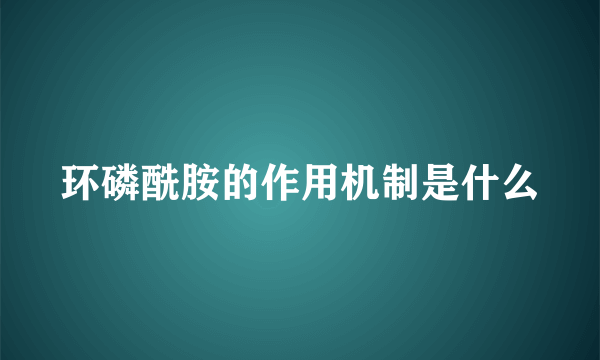 环磷酰胺的作用机制是什么